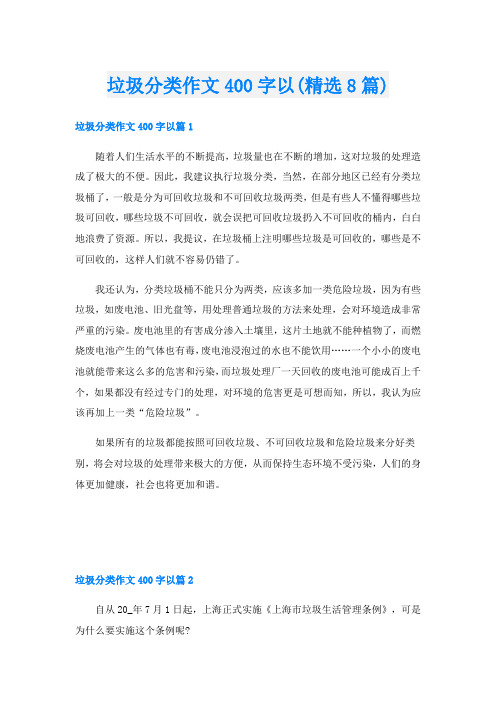 垃圾分类作文 400 字以(精选 8 篇)

垃圾分类作文 400 字以篇 1

随着人们生活水平的不断提高，垃圾量也在不断的增加，这对垃圾的处理造成了极大的不便。因此，我建议执行垃圾分类，当然，在部分地区已经有分类垃圾桶了，一般是分为可回收垃圾和不可回收垃圾两类，但是有些人不懂得哪些垃圾可回收，哪些垃圾不可回收，就会误把可回收垃圾扔入不可回收的桶内，白白地浪费了资源。所以，我提议，在垃圾桶上注明哪些垃圾是可回收的，哪些是不可回收的，这样人们就不容易仍错了。

我还认为，分类垃圾桶不能只分为两类，应该多加一类危险垃圾，因为有些垃圾，如废电池、旧光盘等，用处理普通垃圾的方法来处理，会对环境造成非常严重的污染。废电池里的有害成分渗入土壤里，这片土地就不能种植物了，而燃烧废电池产生的气体也有毒，废电池浸泡过的水也不能饮用……一个小小的废电池就能带来这么多的危害和污染，而垃圾处理厂一天回收的废电池可能成百上千个，如果都没有经过专门的处理，对环境的危害更是可想而知，所以，我认为应该再加上一类“危险垃圾”。

如果所有的垃圾都能按照可回收垃圾、不可回收垃圾和危险垃圾来分好类别，将会对垃圾的处理带来极大的方便，从而保持生态环境不受污染，人们的身体更加健康，社会也将更加和谐。

垃圾分类作文 400 字以篇 2

自从 20_年 7 月 1 日起，上海正式实施《上海市垃圾生活管理条例》，可是为什么要实施这个条例呢?